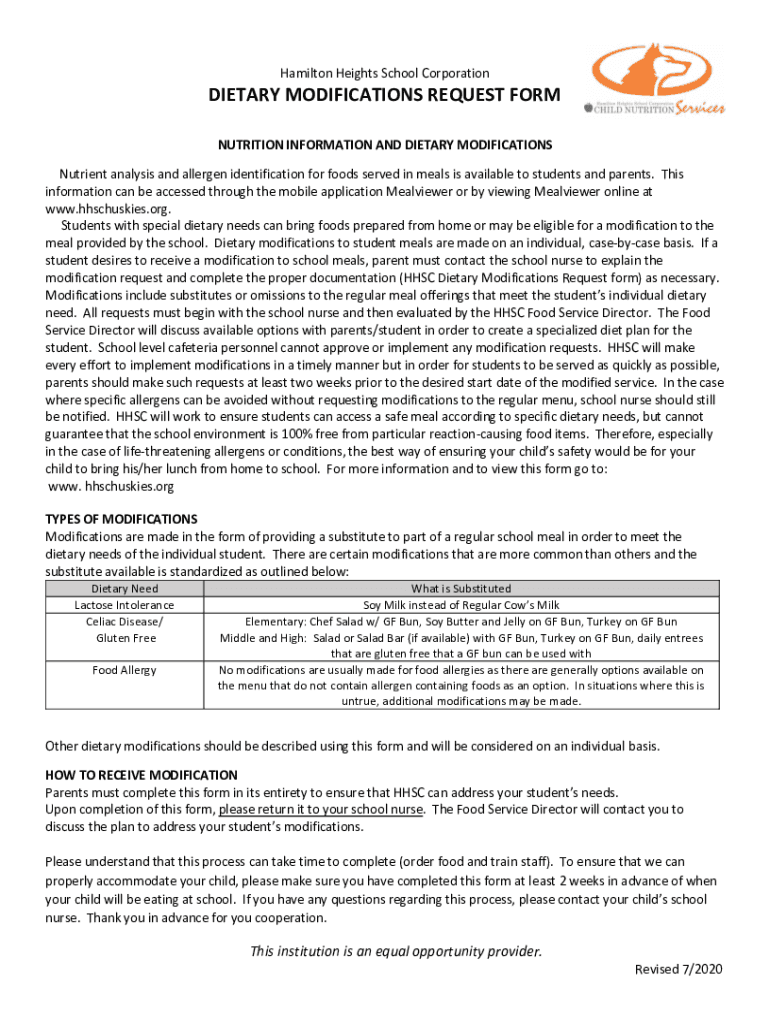 Hamilton Heights School Corporation

DIETARY MODIFICATIONS REQUEST FORM

Hamilton Heights School Corporation CHILD NUTRITION Services

NUTRITION INFORMATION AND DIETARY MODIFICATIONS

Nutrient analysis and allergen identification for foods served in meals is available to students and parents. This information can be accessed through the mobile application Mealviewer or by viewing Mealviewer online at www.hhschuskies.org.

Students with special dietary needs can bring foods prepared from home or may be eligible for a modification to the meal provided by the school. Dietary modifications to student meals are made on an individual, case-by-case basis. If a student desires to receive a modification to school meals, parent must contact the school nurse to explain the modification request and complete the proper documentation (HHSC Dietary Modifications Request form) as necessary. Modifications include substitutes or omissions to the regular meal offerings that meet the student's individual dietary need. All requests must begin with the school nurse and then evaluated by the HHSC Food Service Director. The Food Service Director will discuss available options with parents/student in order to create a specialized diet plan for the student. School level cafeteria personnel cannot approve or implement any modification requests. HHSC will make every effort to implement modifications in a timely manner but in order for students to be served as quickly as possible, parents should make such requests at least two weeks prior to the desired start date of the modified service. In the case where specific allergens can be avoided without requesting modifications to the regular menu, school nurse should still be notified. HHSC will work to ensure students can access a safe meal according to specific dietary needs, but cannot guarantee that the school environment is 100% free from particular reaction-causing food items. Therefore, especially in the case of life-threatening allergens or conditions, the best way of ensuring your child's safety would be for your child to bring his/her lunch from home to school. For more information and to view this form go to: www. hhschuskies.org

TYPES OF MODIFICATIONS
Modifications are made in the form of providing a substitute to part of a regular school meal in order to meet the dietary needs of the individual student. There are certain modifications that are more common than others and the substitute available is standardized as outlined below:

| Dietary Need | What is Substituted |
|---|---|
| Lactose Intolerance | Soy Milk instead of Regular Cow's Milk |
| Celiac Disease/ Gluten Free | Elementary: Chef Salad w/ GF Bun, Soy Butter and Jelly on GF Bun, Turkey on GF Bun Middle and High: Salad or Salad Bar (if available) with GF Bun, Turkey on GF Bun, daily entrees that are gluten free that a GF bun can be used with |
| Food Allergy | No modifications are usually made for food allergies as there are generally options available on the menu that do not contain allergen containing foods as an option. In situations where this is untrue, additional modifications may be made. |

Other dietary modifications should be described using this form and will be considered on an individual basis.

HOW TO RECEIVE MODIFICATION
Parents must complete this form in its entirety to ensure that HHSC can address your student's needs.
Upon completion of this form, please return it to your school nurse. The Food Service Director will contact you to discuss the plan to address your student's modifications.

Please understand that this process can take time to complete (order food and train staff). To ensure that we can properly accommodate your child, please make sure you have completed this form at least 2 weeks in advance of when your child will be eating at school. If you have any questions regarding this process, please contact your child's school nurse. Thank you in advance for you cooperation.

This institution is an equal opportunity provider.

Revised 7/2020